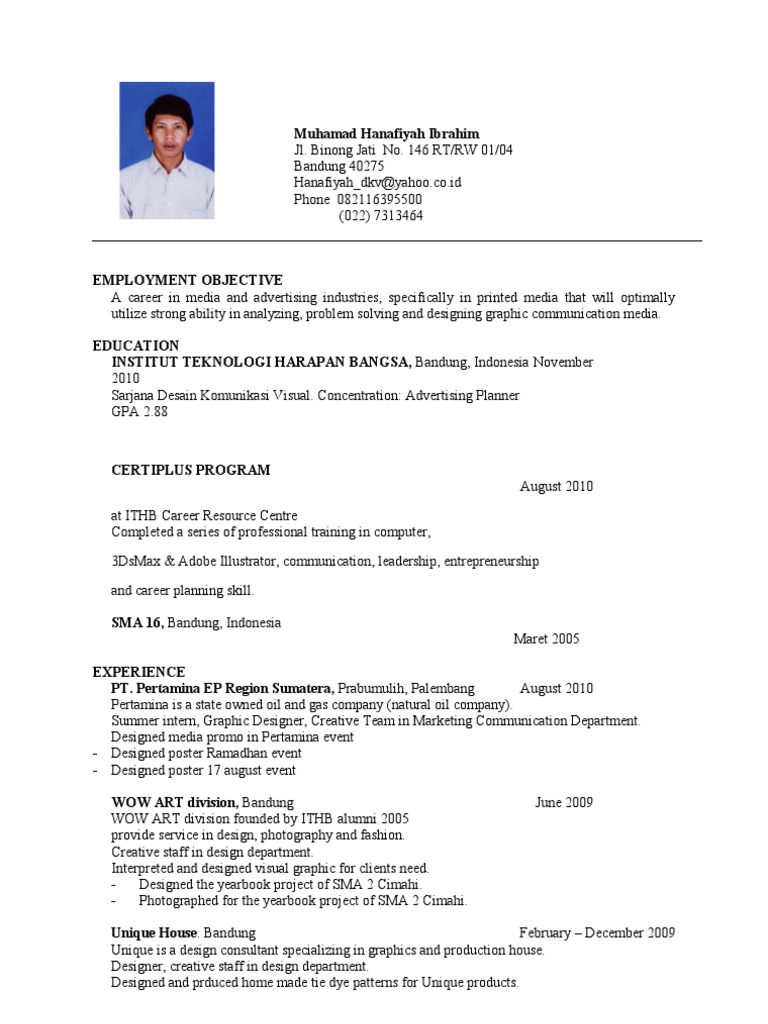 Muhamad Hanafiyah Ibrahim
Jl. Binong Jati No. 146 RT/RW 01/04
Bandung 40275
Hanafiyah_dkv@yahoo.co.id
Phone 082116395500
(022) 7313464

EMPLOYMENT OBJECTIVE
A career in media and advertising industries, specifically in printed media that will optimally utilize strong ability in analyzing, problem solving and designing graphic communication media.

EDUCATION
INSTITUT TEKNOLOGI HARAPAN BANGSA, Bandung, Indonesia November 2010
Sarjana Desain Komunikasi Visual. Concentration: Advertising Planner
GPA 2.88

CERTIPLUS PROGRAM
August 2010

at ITHB Career Resource Centre
Completed a series of professional training in computer,

3DsMax & Adobe Illustrator, communication, leadership, entrepreneurship

and career planning skill.

SMA 16, Bandung, Indonesia
Maret 2005

EXPERIENCE
PT. Pertamina EP Region Sumatera, Prabumulih, Palembang August 2010
Pertamina is a state owned oil and gas company (natural oil company).
Summer intern, Graphic Designer, Creative Team in Marketing Communication Department.
Designed media promo in Pertamina event
- Designed poster Ramadhan event
- Designed poster 17 august event

WOW ART division, Bandung June 2009
WOW ART division founded by ITHB alumni 2005
provide service in design, photography and fashion.
Creative staff in design department.
Interpreted and designed visual graphic for clients need.
- Designed the yearbook project of SMA 2 Cimahi.
- Photographed for the yearbook project of SMA 2 Cimahi.

Unique House. Bandung February – December 2009
Unique is a design consultant specializing in graphics and production house.
Designer, creative staff in design department.
Designed and prduced home made tie dye patterns for Unique products.